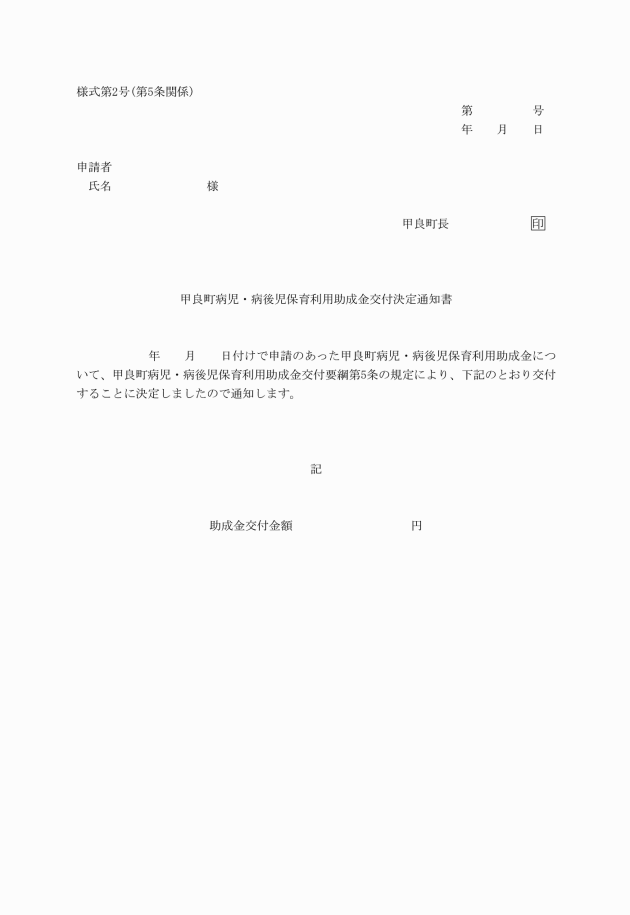 様式第2号(第5条関係)

第　　　号
年　　月　　日

申請者
氏名　　　　　　　様

甲良町長　　　　　印

甲良町病児・病後児保育利用助成金交付決定通知書

年　　月　　日付けで申請のあった甲良町病児・病後児保育利用助成金について、甲良町病児・病後児保育利用助成金交付要綱第5条の規定により、下記のとおり交付することに決定しましたので通知します。

記

助成金交付金額　　　　　　　　円